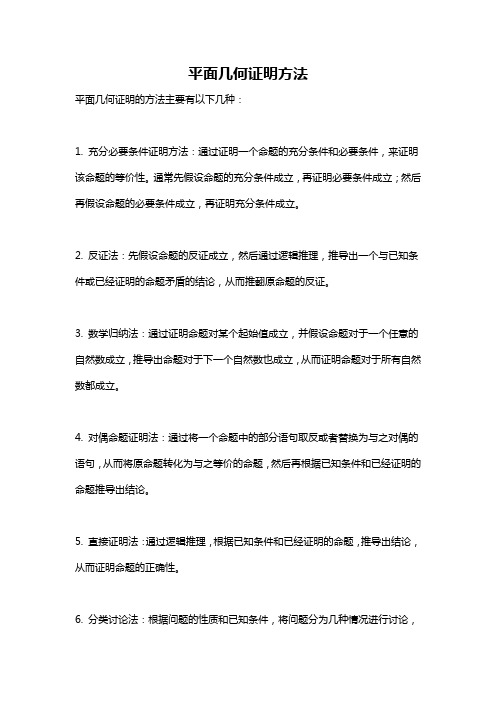 平面几何证明方法

平面几何证明的方法主要有以下几种：

1. 充分必要条件证明方法：通过证明一个命题的充分条件和必要条件，来证明该命题的等价性。通常先假设命题的充分条件成立，再证明必要条件成立；然后再假设命题的必要条件成立，再证明充分条件成立。

2. 反证法：先假设命题的反证成立，然后通过逻辑推理，推导出一个与已知条件或已经证明的命题矛盾的结论，从而推翻原命题的反证。

3. 数学归纳法：通过证明命题对某个起始值成立，并假设命题对于一个任意的自然数成立，推导出命题对于下一个自然数也成立，从而证明命题对于所有自然数都成立。

4. 对偶命题证明法：通过将一个命题中的部分语句取反或者替换为与之对偶的语句，从而将原命题转化为与之等价的命题，然后再根据已知条件和已经证明的命题推导出结论。

5. 直接证明法：通过逻辑推理，根据已知条件和已经证明的命题，推导出结论，从而证明命题的正确性。

6. 分类讨论法：根据问题的性质和已知条件，将问题分为几种情况进行讨论，